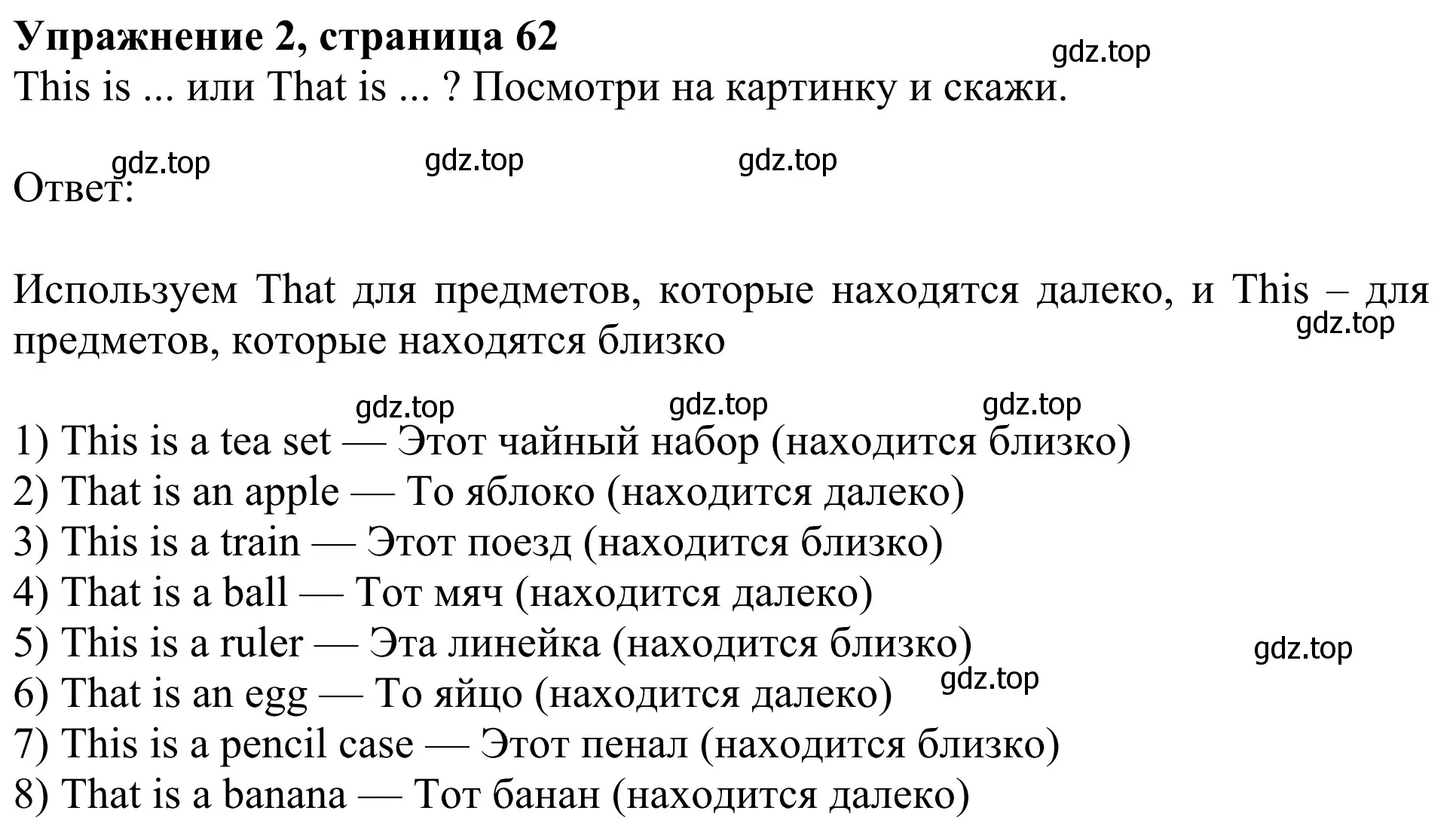 Упражнение 2, страница 62
gdz.top
This is ... или That is ... ? Посмотри на картинку и скажи.

gdz.top gdz.top gdz.top
Ответ:

Используем That для предметов, которые находятся далеко, и This – для предметов, которые находятся близко
gdz.top

gdz.top gdz.top gdz.top
1) This is a tea set — Этот чайный набор (находится близко)
2) That is an apple — То яблоко (находится далеко)
3) This is a train — Этот поезд (находится близко)
4) That is a ball — Тот мяч (находится далеко)
5) This is a ruler — Эта линейка (находится близко) gdz.top
6) That is an egg — То яйцо (находится далеко) gdz.top
7) This is a pencil case — Этот пенал (находится близко)
8) That is a banana — Тот банан (находится далеко)